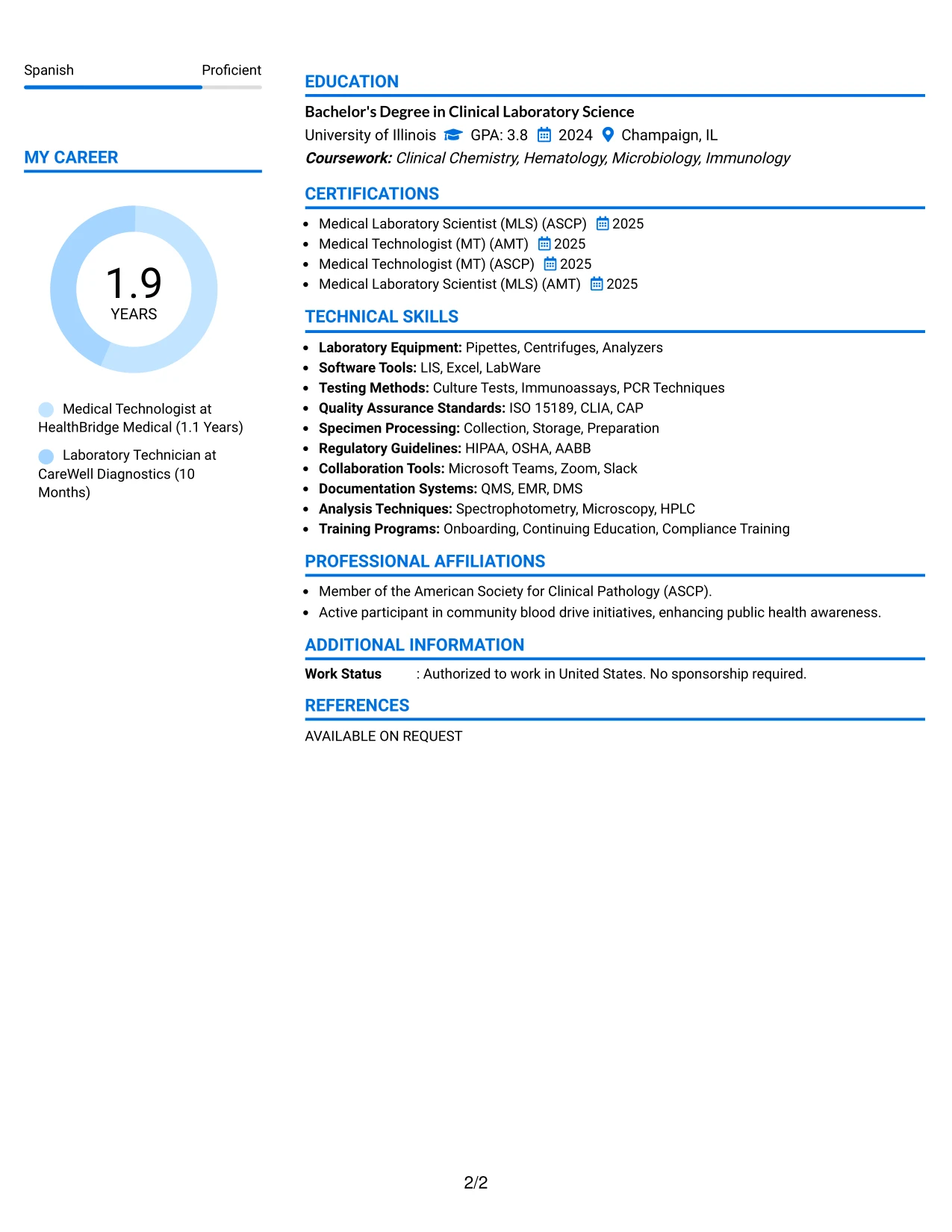 Spanish Proficient

MY CAREER

1.9
YEARS

Medical Technologist at HealthBridge Medical (1.1 Years)

Laboratory Technician at CareWell Diagnostics (10 Months)

EDUCATION

Bachelor's Degree in Clinical Laboratory Science
University of Illinois GPA: 3.8 2024 Champaign, IL
Coursework: Clinical Chemistry, Hematology, Microbiology, Immunology

CERTIFICATIONS

• Medical Laboratory Scientist (MLS) (ASCP) 2025
• Medical Technologist (MT) (AMT) 2025
• Medical Technologist (MT) (ASCP) 2025
• Medical Laboratory Scientist (MLS) (AMT) 2025

TECHNICAL SKILLS

• Laboratory Equipment: Pipettes, Centrifuges, Analyzers
• Software Tools: LIS, Excel, LabWare
• Testing Methods: Culture Tests, Immunoassays, PCR Techniques
• Quality Assurance Standards: ISO 15189, CLIA, CAP
• Specimen Processing: Collection, Storage, Preparation
• Regulatory Guidelines: HIPAA, OSHA, AABB
• Collaboration Tools: Microsoft Teams, Zoom, Slack
• Documentation Systems: QMS, EMR, DMS
• Analysis Techniques: Spectrophotometry, Microscopy, HPLC
• Training Programs: Onboarding, Continuing Education, Compliance Training

PROFESSIONAL AFFILIATIONS

• Member of the American Society for Clinical Pathology (ASCP).
• Active participant in community blood drive initiatives, enhancing public health awareness.

ADDITIONAL INFORMATION

Work Status : Authorized to work in United States. No sponsorship required.

REFERENCES

AVAILABLE ON REQUEST

2/2